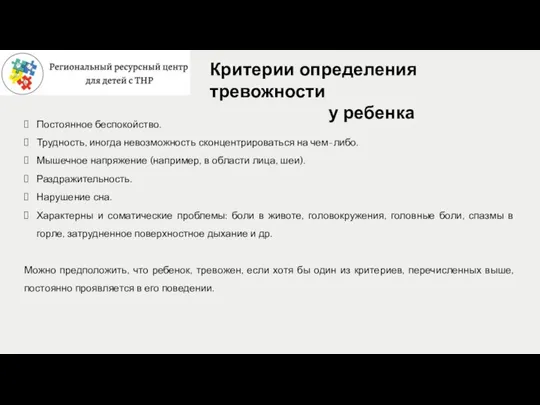 Региональный ресурсный центр для детей с ТНР

Критерии определения тревожности у ребенка

Постоянное беспокойство.
Трудность, иногда невозможность сконцентрироваться на чем-либо.
Мышечное напряжение (например, в области лица, шеи).
Раздражительность.
Нарушение сна.
Характерны и соматические проблемы: боли в животе, головокружения, головные боли, спазмы в горле, затрудненное поверхностное дыхание и др.

Можно предположить, что ребенок, тревожен, если хотя бы один из критериев, перечисленных выше, постоянно проявляется в его поведении.